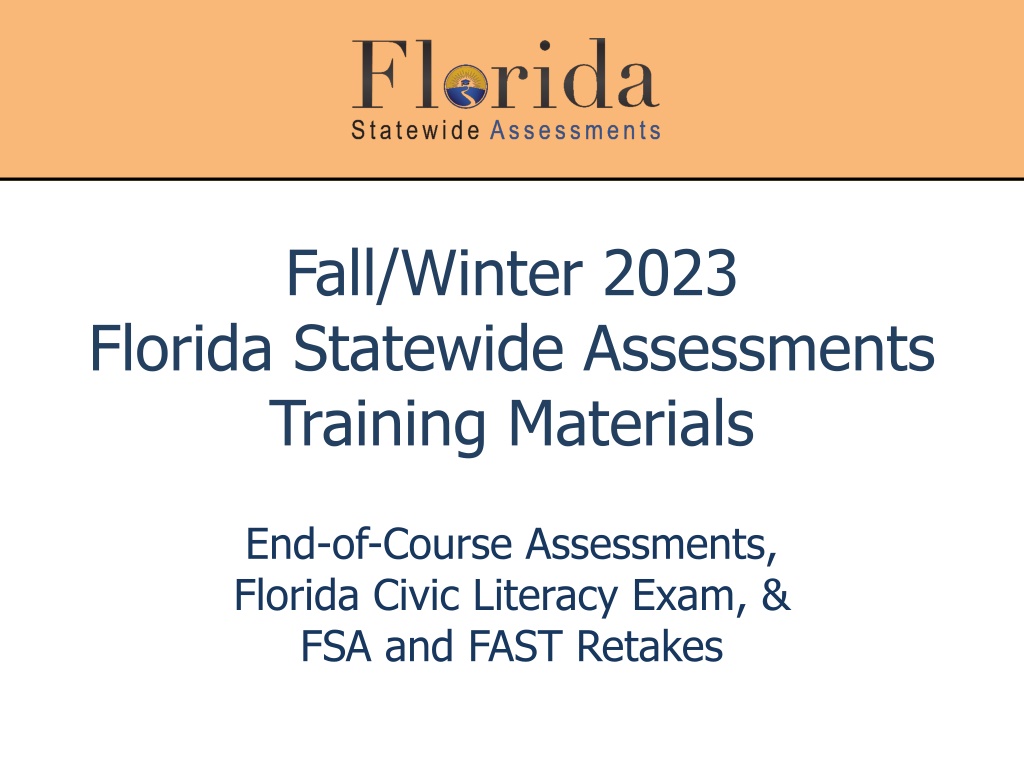 Florida
Statewide Assessments

Fall/Winter 2023
Florida Statewide Assessments
Training Materials

End-of-Course Assessments,
Florida Civic Literacy Exam, &
FSA and FAST Retakes